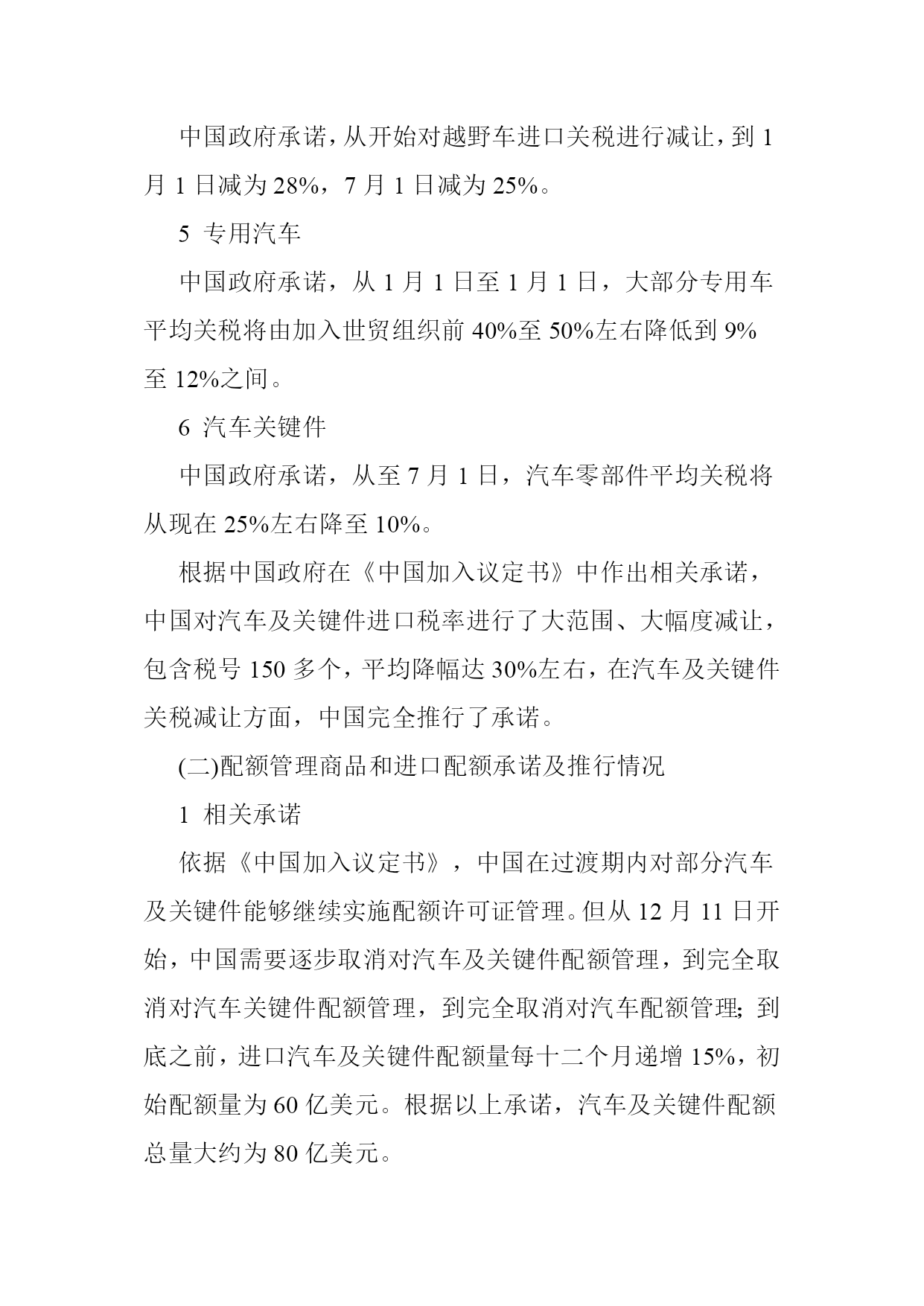 中国政府承诺，从开始对越野车进口关税进行减让，到 1 月 1 日减为 28%，7 月 1 日减为 25%。

5 专用汽车

中国政府承诺，从 1 月 1 日至 1 月 1 日，大部分专用车平均关税将由加入世贸组织前 40%至 50%左右降低到 9%至 12%之间。

6 汽车关键件

中国政府承诺，从至 7 月 1 日，汽车零部件平均关税将从现在 25%左右降至 10%。

根据中国政府在《中国加入议定书》中作出相关承诺，中国对汽车及关键件进口税率进行了大范围、大幅度减让，包含税号 150 多个，平均降幅达 30%左右，在汽车及关键件关税减让方面，中国完全推行了承诺。

(二)配额管理商品和进口配额承诺及推行情况

1 相关承诺

依据《中国加入议定书》，中国在过渡期内对部分汽车及关键件能够继续实施配额许可证管理。但从 12 月 11 日开始，中国需要逐步取消对汽车及关键件配额管理，到完全取消对汽车关键件配额管理，到完全取消对汽车配额管理;到底之前，进口汽车及关键件配额量每十二个月递增 15%，初始配额量为 60 亿美元。根据以上承诺，汽车及关键件配额总量大约为 80 亿美元。